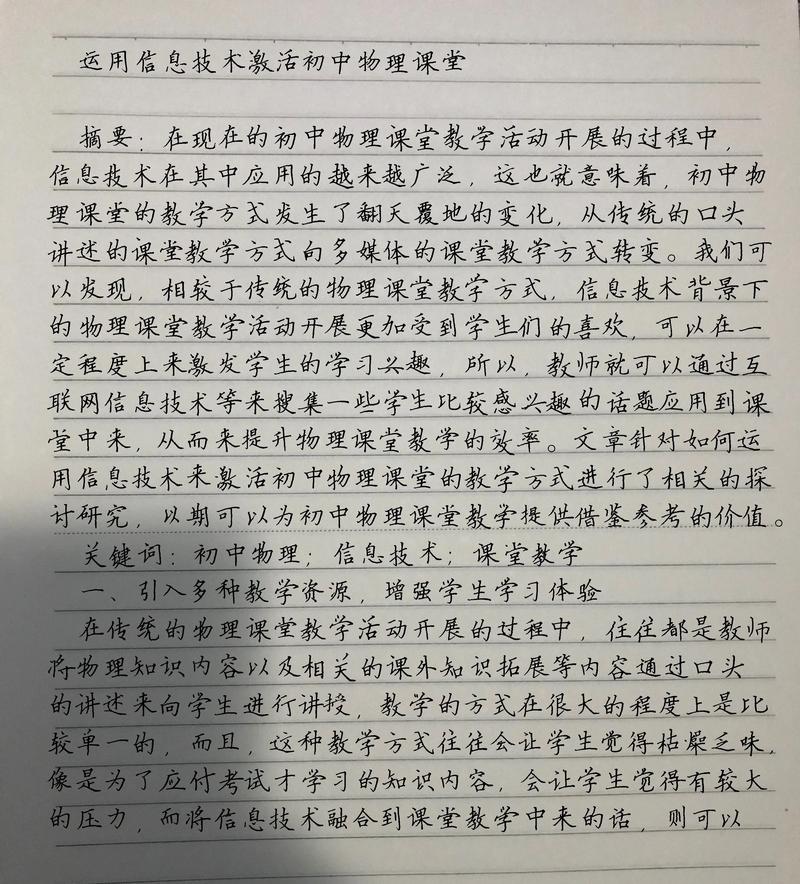 运用信息技术激活初中物理课堂

摘要：在现在的初中物理课堂教学活动开展的过程中，信息技术在其中应用的越来越广泛，这也就意味着，初中物理课堂的教学方式发生了翻天覆地的变化，从传统的口头讲述的课堂教学方式向多媒体的课堂教学方式转变。我们可以发现，相较于传统的物理课堂教学方式，信息技术背景下的物理课堂教学活动开展更加受到学生们的喜欢，可以在一定程度上来激发学生的学习兴趣，所以，教师就可以通过互联网信息技术等来搜集一些学生比较感兴趣的话题应用到课堂中来，从而来提升物理课堂教学的效率。文章针对如何运用信息技术来激活初中物理课堂的教学方式进行了相关的探讨研究，以期可以为初中物理课堂教学提供借鉴参考的价值。

关键词：初中物理；信息技术；课堂教学

一、引入多种教学资源，增强学生学习体验

在传统的物理课堂教学活动开展的过程中，往往都是教师将物理知识内容以及相关的课外知识拓展等内容通过口头的讲述来向学生进行讲授，教学的方式在很大的程度上是比较单一的，而且，这种教学方式往往会让学生觉得枯燥乏味，像是为了应付考试才学习的知识内容，会让学生觉得有较大的压力，而将信息技术融合到课堂教学中来的话，则可以